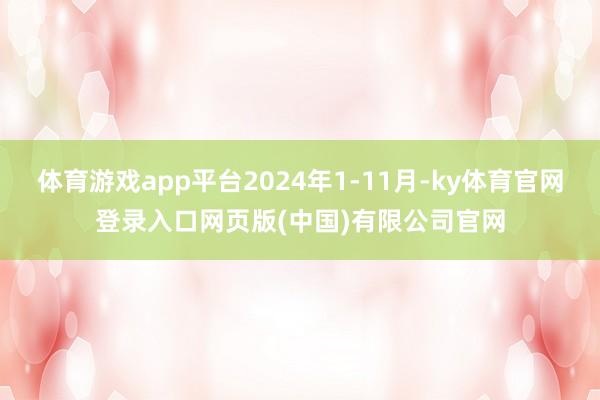 体育游戏app平台2024年1-11月-ky体育官网登录入口网页版(中国)有限公司官网